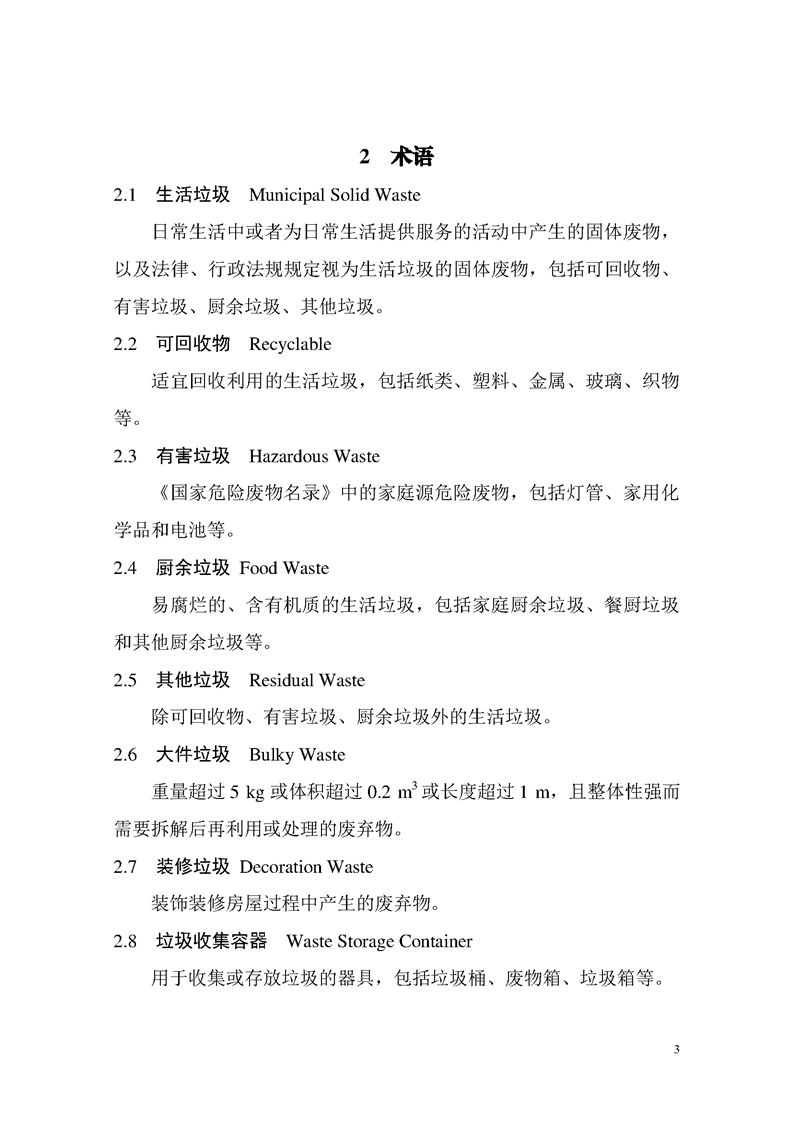 2 术语

2.1 生活垃圾 Municipal Solid Waste

日常生活中或者为日常生活提供服务的活动中产生的固体废物，以及法律、行政法规规定视为生活垃圾的固体废物，包括可回收物、有害垃圾、厨余垃圾、其他垃圾。

2.2 可回收物 Recyclable

适宜回收利用的生活垃圾，包括纸类、塑料、金属、玻璃、织物等。

2.3 有害垃圾 Hazardous Waste

《国家危险废物名录》中的家庭源危险废物，包括灯管、家用化学品和电池等。

2.4 厨余垃圾 Food Waste

易腐烂的、含有机质的生活垃圾，包括家庭厨余垃圾、餐厨垃圾和其他厨余垃圾等。

2.5 其他垃圾 Residual Waste

除可回收物、有害垃圾、厨余垃圾外的生活垃圾。

2.6 大件垃圾 Bulky Waste

重量超过5 kg或体积超过0.2 $m^3$或长度超过1 m，且整体性强而需要拆解后再利用或处理的废弃物。

2.7 装修垃圾 Decoration Waste

装饰装修房屋过程中产生的废弃物。

2.8 垃圾收集容器 Waste Storage Container

用于收集或存放垃圾的器具，包括垃圾桶、废物箱、垃圾箱等。

3